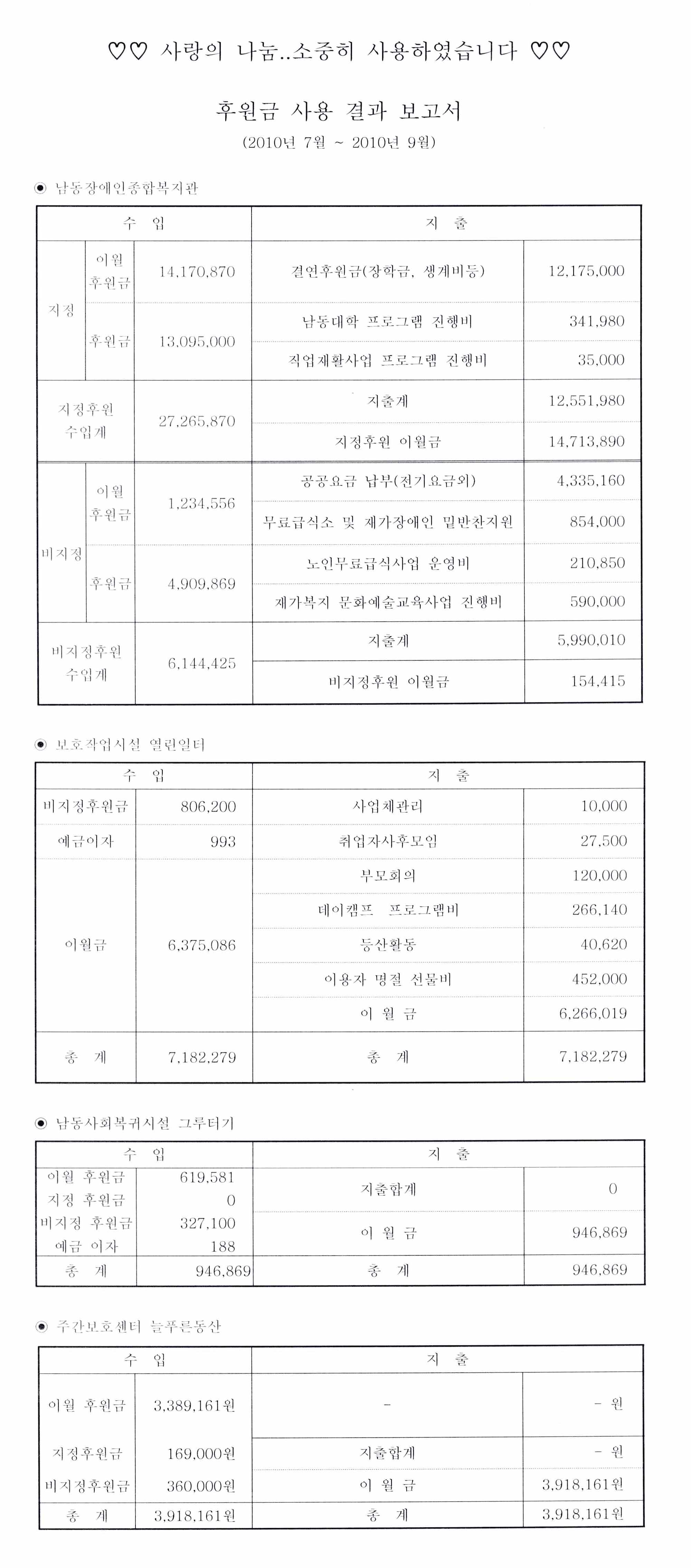 ♡♡ 사랑의 나눔..소중히 사용하였습니다 ♡♡

후원금 사용 결과 보고서

(2010년 7월 ~ 2010년 9월)

◉ 남동장애인종합복지관

| 수 입 | | | 지 출 | |
|---|---|---|---|---|
| 지정 | 이월 후원금 | 14,170,870 | 결연후원금(장학금, 생계비등) | 12,175,000 |
| | 후원금 | 13,095,000 | 남동대학 프로그램 진행비 | 341,980 |
| | | | 직업재활사업 프로그램 진행비 | 35,000 |
| 지정후원 수입계 | | 27,265,870 | 지출계 | 12,551,980 |
| | | | 지정후원 이월금 | 14,713,890 |
| 비지정 | 이월 후원금 | 1,234,556 | 공공요금 납부(전기요금외) | 4,335,160 |
| | | | 무료급식소 및 재가장애인 밑반찬지원 | 854,000 |
| | 후원금 | 4,909,869 | 노인무료급식사업 운영비 | 210,850 |
| | | | 재가복지 문화예술교육사업 진행비 | 590,000 |
| 비지정후원 수입계 | | 6,144,425 | 지출계 | 5,990,010 |
| | | | 비지정후원 이월금 | 154,415 |

◉ 보호작업시설 열린일터

| 수 입 | | 지 출 | |
|---|---|---|---|
| 비지정후원금 | 806,200 | 사업체관리 | 10,000 |
| 예금이자 | 993 | 취업자사후모임 | 27,500 |
| 이월금 | 6,375,086 | 부모회의 | 120,000 |
| | | 데이캠프 프로그램비 | 266,140 |
| | | 등산활동 | 40,620 |
| | | 이용자 명절 선물비 | 452,000 |
| | | 이 월 금 | 6,266,019 |
| 총 계 | 7,182,279 | 총 계 | 7,182,279 |

◉ 남동사회복귀시설 그루터기

| 수 입 | | 지 출 | |
|---|---|---|---|
| 이월 후원금 | 619,581 | 지출합계 | 0 |
| 지정 후원금 | 0 | | |
| 비지정 후원금 | 327,100 | 이 월 금 | 946,869 |
| 예금 이자 | 188 | | |
| 총 계 | 946,869 | 총 계 | 946,869 |

◉ 주간보호센터 늘푸른동산

| 수 입 | | 지 출 | |
|---|---|---|---|
| 이월 후원금 | 3,389,161원 | - | - 원 |
| 지정후원금 | 169,000원 | 지출합계 | - 원 |
| 비지정후원금 | 360,000원 | 이 월 금 | 3,918,161원 |
| 총 계 | 3,918,161원 | 총 계 | 3,918,161원 |